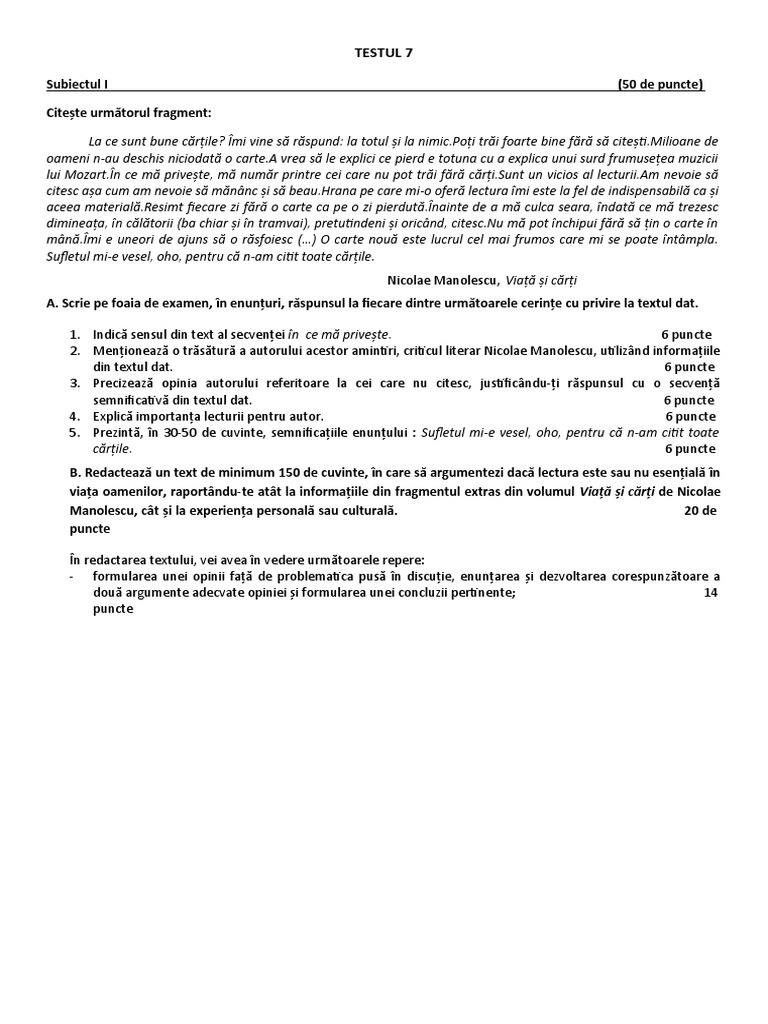 TESTUL 7

Subiectul I (50 de puncte)

Citește următorul fragment:

La ce sunt bune cărțile? Îmi vine să răspund: la totul și la nimic.Poți trăi foarte bine fără să citești.Milioane de oameni n-au deschis niciodată o carte.A vrea să le explici ce pierd e totuna cu a explica unui surd frumusețea muzicii lui Mozart.În ce mă privește, mă număr printre cei care nu pot trăi fără cărți.Sunt un vicios al lecturii.Am nevoie să citesc așa cum am nevoie să mănânc și să beau.Hrana pe care mi-o oferă lectura îmi este la fel de indispensabilă ca și aceea materială.Resimt fiecare zi fără o carte ca pe o zi pierdută.Înainte de a mă culca seara, îndată ce mă trezesc dimineața, în călătorii (ba chiar și în tramvai), pretutindeni și oricând, citesc.Nu mă pot închipui fără să țin o carte în mână.Îmi e uneori de ajuns să o răsfoiesc (...) O carte nouă este lucrul cel mai frumos care mi se poate întâmpla. Sufletul mi-e vesel, oho, pentru că n-am citit toate cărțile.

Nicolae Manolescu, Viață și cărți

A. Scrie pe foaia de examen, în enunțuri, răspunsul la fiecare dintre următoarele cerințe cu privire la textul dat.

1. Indică sensul din text al secvenței în ce mă privește. 6 puncte
2. Menționează o trăsătură a autorului acestor amintiri, criticul literar Nicolae Manolescu, utilizând informațiile din textul dat. 6 puncte
3. Precizează opinia autorului referitoare la cei care nu citesc, justificându-ți răspunsul cu o secvență semnificativă din textul dat. 6 puncte
4. Explică importanța lecturii pentru autor. 6 puncte
5. Prezintă, în 30-50 de cuvinte, semnificațiile enunțului : Sufletul mi-e vesel, oho, pentru că n-am citit toate cărțile. 6 puncte

B. Redactează un text de minimum 150 de cuvinte, în care să argumentezi dacă lectura este sau nu esențială în viața oamenilor, raportându-te atât la informațiile din fragmentul extras din volumul Viață și cărți de Nicolae Manolescu, cât și la experiența personală sau culturală. 20 de puncte

În redactarea textului, vei avea în vedere următoarele repere:
- formularea unei opinii față de problematica pusă în discuție, enunțarea și dezvoltarea corespunzătoare a două argumente adecvate opiniei și formularea unei concluzii pertinente; 14 puncte